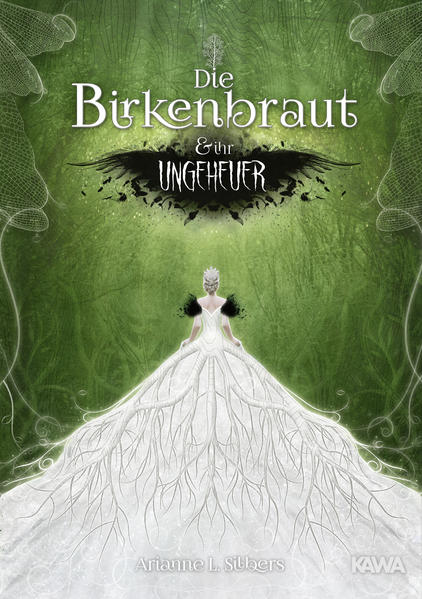 Die Birkenbraut
& ihr
UNGEHEUER

Arianne L. Silbers

KAWA